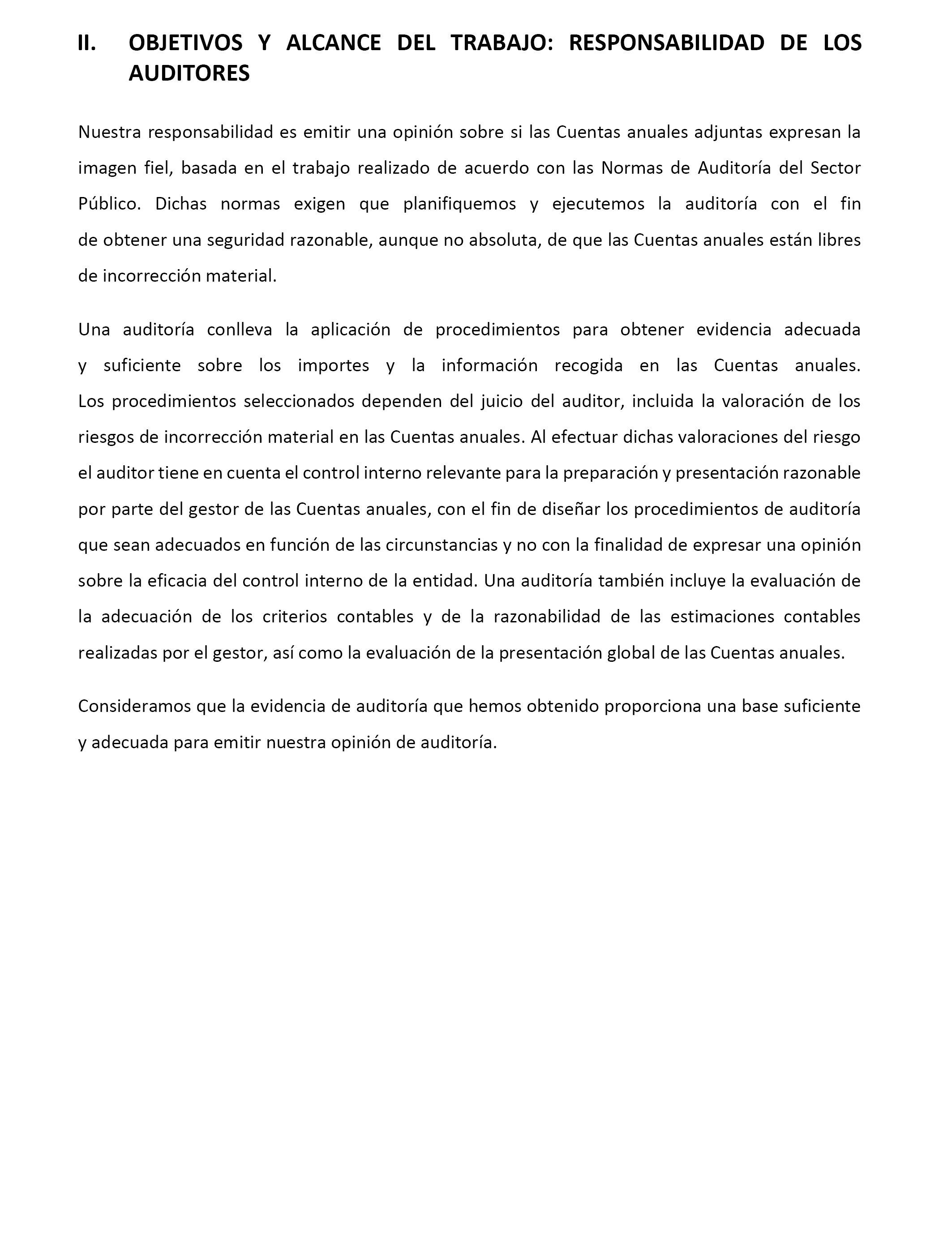 II. OBJETIVOS Y ALCANCE DEL TRABAJO: RESPONSABILIDAD DE LOS AUDITORES

Nuestra responsabilidad es emitir una opinión sobre si las Cuentas anuales adjuntas expresan la imagen fiel, basada en el trabajo realizado de acuerdo con las Normas de Auditoría del Sector Público. Dichas normas exigen que planifiquemos y ejecutemos la auditoría con el fin de obtener una seguridad razonable, aunque no absoluta, de que las Cuentas anuales están libres de incorrección material.

Una auditoría conlleva la aplicación de procedimientos para obtener evidencia adecuada y suficiente sobre los importes y la información recogida en las Cuentas anuales. Los procedimientos seleccionados dependen del juicio del auditor, incluida la valoración de los riesgos de incorrección material en las Cuentas anuales. Al efectuar dichas valoraciones del riesgo el auditor tiene en cuenta el control interno relevante para la preparación y presentación razonable por parte del gestor de las Cuentas anuales, con el fin de diseñar los procedimientos de auditoría que sean adecuados en función de las circunstancias y no con la finalidad de expresar una opinión sobre la eficacia del control interno de la entidad. Una auditoría también incluye la evaluación de la adecuación de los criterios contables y de la razonabilidad de las estimaciones contables realizadas por el gestor, así como la evaluación de la presentación global de las Cuentas anuales.

Consideramos que la evidencia de auditoría que hemos obtenido proporciona una base suficiente y adecuada para emitir nuestra opinión de auditoría.